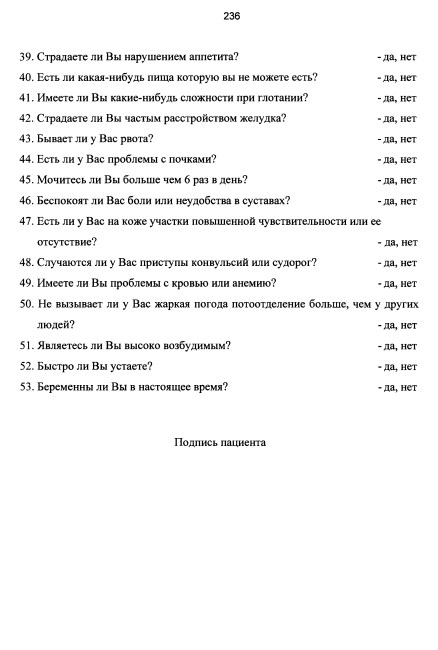 236

39. Страдаете ли Вы нарушением аппетита? - да, нет

40. Есть ли какая-нибудь пища которую вы не можете есть? - да, нет

41. Имеете ли Вы какие-нибудь сложности при глотании? - да, нет

42. Страдаете ли Вы частым расстройством желудка? - да, нет

43. Бывает ли у Вас рвота? - да, нет

44. Есть ли у Вас проблемы с почками? - да, нет

45. Мочитесь ли Вы больше чем 6 раз в день? - да, нет

46. Беспокоят ли Вас боли или неудобства в суставах? - да, нет

47. Есть ли у Вас на коже участки повышенной чувствительности или ее отсутствие? - да, нет

48. Случаются ли у Вас приступы конвульсий или судорог? - да, нет

49. Имеете ли Вы проблемы с кровью или анемию? - да, нет

50. Не вызывает ли у Вас жаркая погода потоотделение больше, чем у других людей? - да, нет

51. Являетесь ли Вы высоко возбудимым? - да, нет

52. Быстро ли Вы устаете? - да, нет

53. Беременны ли Вы в настоящее время? - да, нет

Подпись пациента